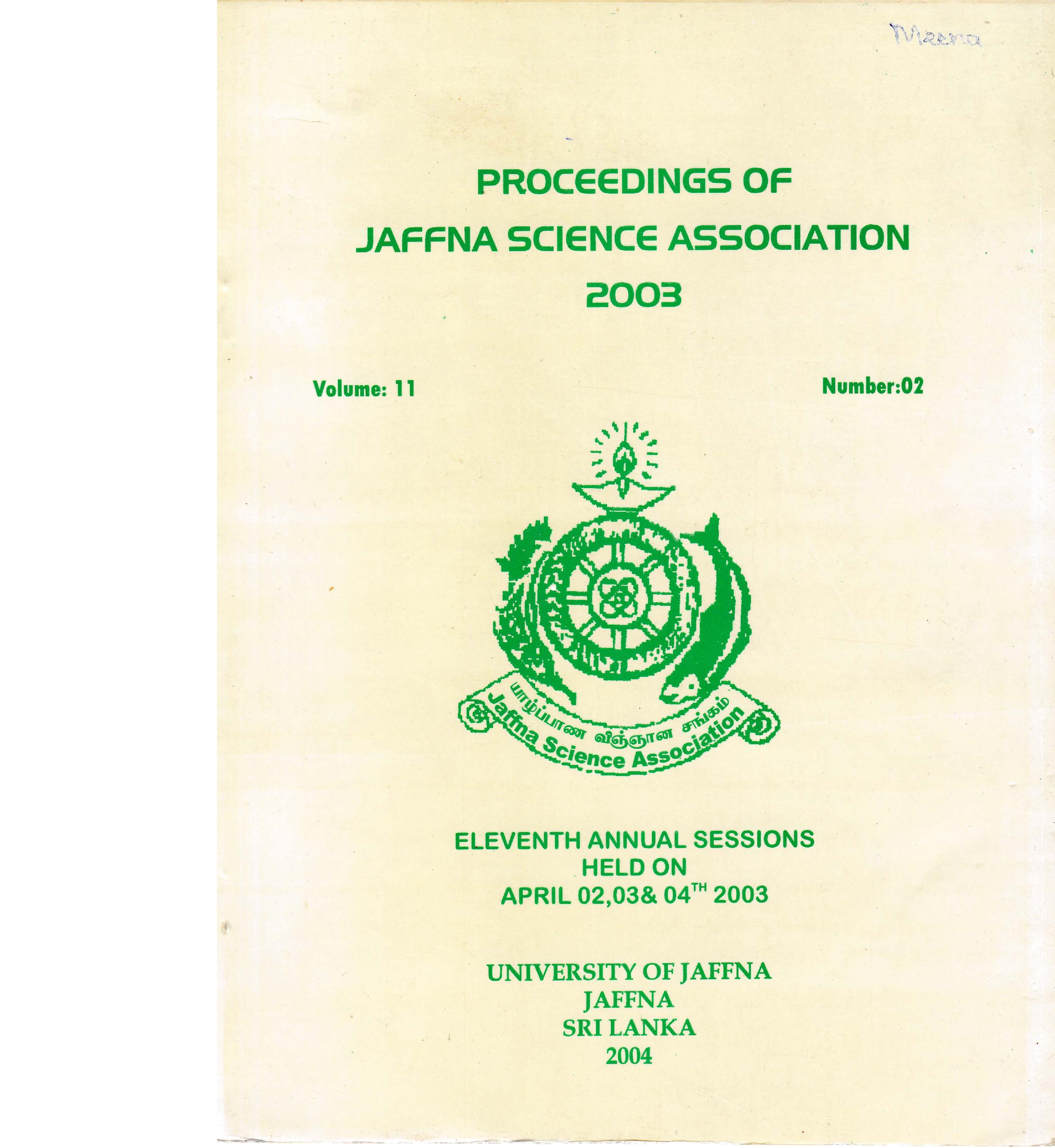 Meena

PROCEEDINGS OF
JAFFNA SCIENCE ASSOCIATION
2003

Volume: 11

Number:02

யாழ்ப்பாண விஞ்ஞான சங்கம்
Jaffna Science Association

ELEVENTH ANNUAL SESSIONS
HELD ON
APRIL 02,03& 04$^{TH}$ 2003

UNIVERSITY OF JAFFNA
JAFFNA
SRI LANKA
2004